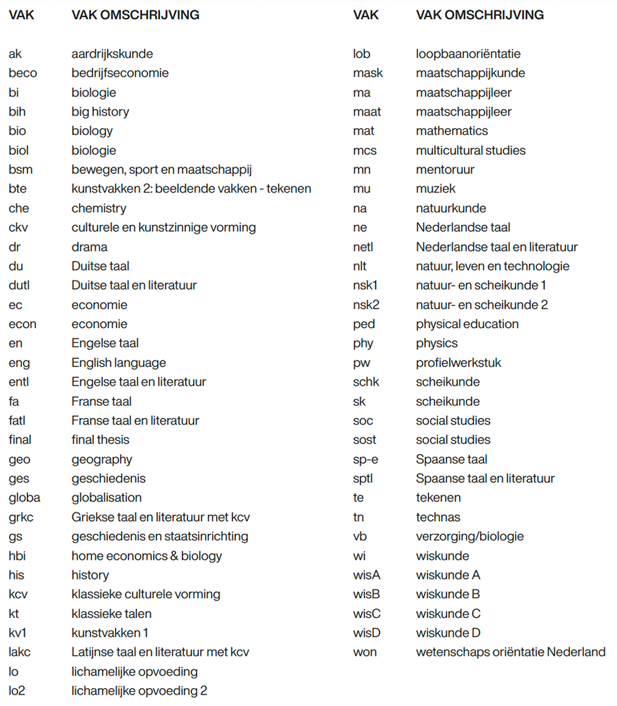 | VAK | VAK OMSCHRIJVING |
|---|---|
| ak | aardrijkskunde |
| beco | bedrijfseconomie |
| bi | biologie |
| bih | big history |
| bio | biology |
| biol | biologie |
| bsm | bewegen, sport en maatschappij |
| bte | kunstvakken 2: beeldende vakken - tekenen |
| che | chemistry |
| ckv | culturele en kunstzinnige vorming |
| dr | drama |
| du | Duitse taal |
| dutl | Duitse taal en literatuur |
| ec | economie |
| econ | economie |
| en | Engelse taal |
| eng | English language |
| entl | Engelse taal en literatuur |
| fa | Franse taal |
| fatl | Franse taal en literatuur |
| final | final thesis |
| geo | geography |
| ges | geschiedenis |
| globa | globalisation |
| grkc | Griekse taal en literatuur met kcv |
| gs | geschiedenis en staatsinrichting |
| hbi | home economics & biology |
| his | history |
| kcv | klassieke culturele vorming |
| kt | klassieke talen |
| kv1 | kunstvakken 1 |
| lakc | Latijnse taal en literatuur met kcv |
| lo | lichamelijke opvoeding |
| lo2 | lichamelijke opvoeding 2 |

| VAK | VAK OMSCHRIJVING |
|---|---|
| lob | loopbaanoriëntatie |
| mask | maatschappijkunde |
| ma | maatschappijleer |
| maat | maatschappijleer |
| mat | mathematics |
| mcs | multicultural studies |
| mn | mentoruur |
| mu | muziek |
| na | natuurkunde |
| ne | Nederlandse taal |
| netl | Nederlandse taal en literatuur |
| nlt | natuur, leven en technologie |
| nsk1 | natuur- en scheikunde 1 |
| nsk2 | natuur- en scheikunde 2 |
| ped | physical education |
| phy | physics |
| pw | profielwerkstuk |
| schk | scheikunde |
| sk | scheikunde |
| soc | social studies |
| sost | social studies |
| sp-e | Spaanse taal |
| sptl | Spaanse taal en literatuur |
| te | tekenen |
| tn | technas |
| vb | verzorging/biologie |
| wi | wiskunde |
| wisA | wiskunde A |
| wisB | wiskunde B |
| wisC | wiskunde C |
| wisD | wiskunde D |
| won | wetenschaps oriëntatie Nederland |